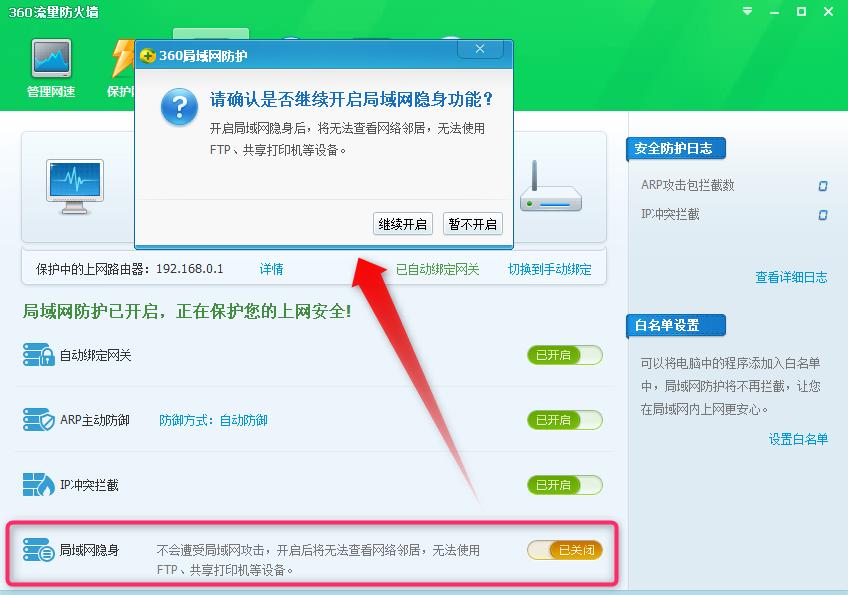 360流量防火墙

管理网速

保护

360局域网防护

请确认是否继续开启局域网隐身功能？

开启局域网隐身后，将无法查看网络邻居，无法使用FTP、共享打印机等设备。

继续开启

暂不开启

保护中的上网路由器：192.168.0.1

详情

已自动绑定网关

切换到手动绑定

局域网防护已开启，正在保护您的上网安全！

自动绑定网关

已开启

ARP主动防御

防御方式：自动防御

已开启

IP冲突拦截

已开启

局域网隐身

不会遭受局域网攻击，开启后将无法查看网络邻居，无法使用FTP、共享打印机等设备。

已关闭

安全防护日志

ARP攻击包拦截数

0

IP冲突拦截

0

查看详细日志

白名单设置

可以将电脑中的程序添加入白名单中，局域网防护将不再拦截，让您在局域网内上网更安心。

设置白名单